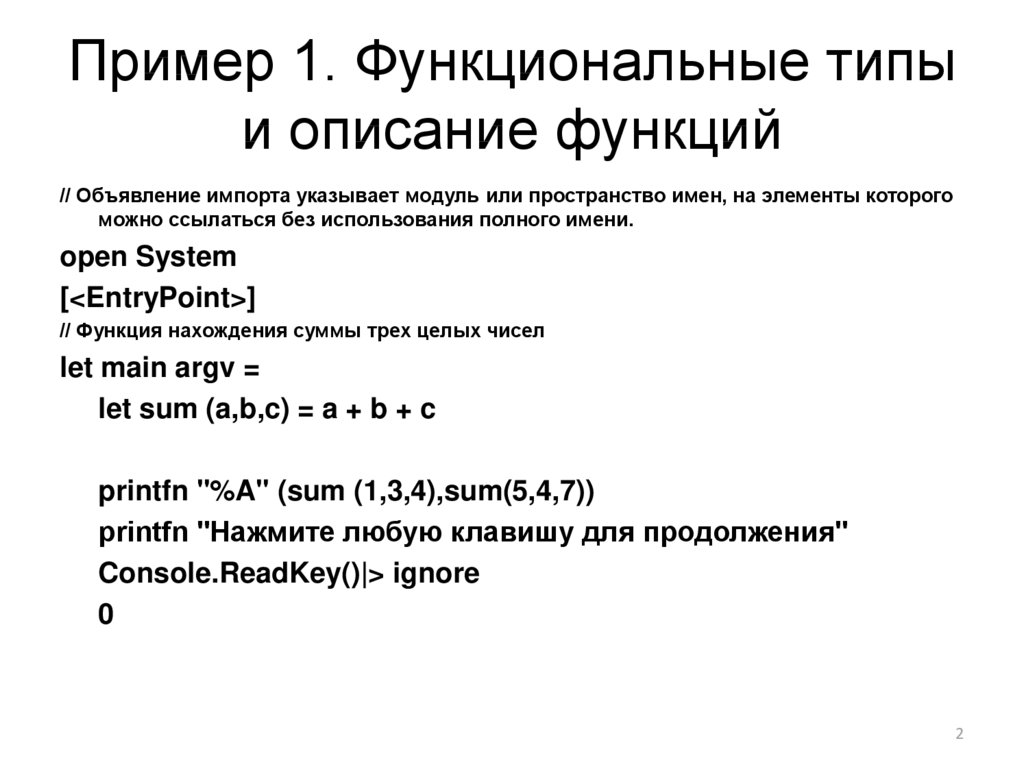 Пример 1. Функциональные типы и описание функций

// Объявление импорта указывает модуль или пространство имен, на элементы которого можно ссылаться без использования полного имени.

open System

[<EntryPoint>]

// Функция нахождения суммы трех целых чисел

let main argv =

let sum (a,b,c) = a + b + c

printfn "%A" (sum (1,3,4),sum(5,4,7))

printfn "Нажмите любую клавишу для продолжения"

Console.ReadKey()|> ignore

0

2